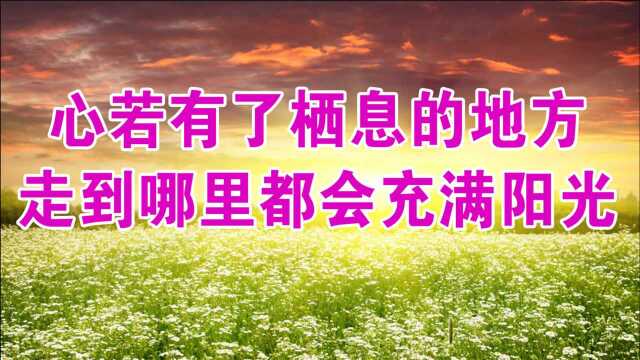 心若有了栖息的地方
走到哪里都会充满阳光